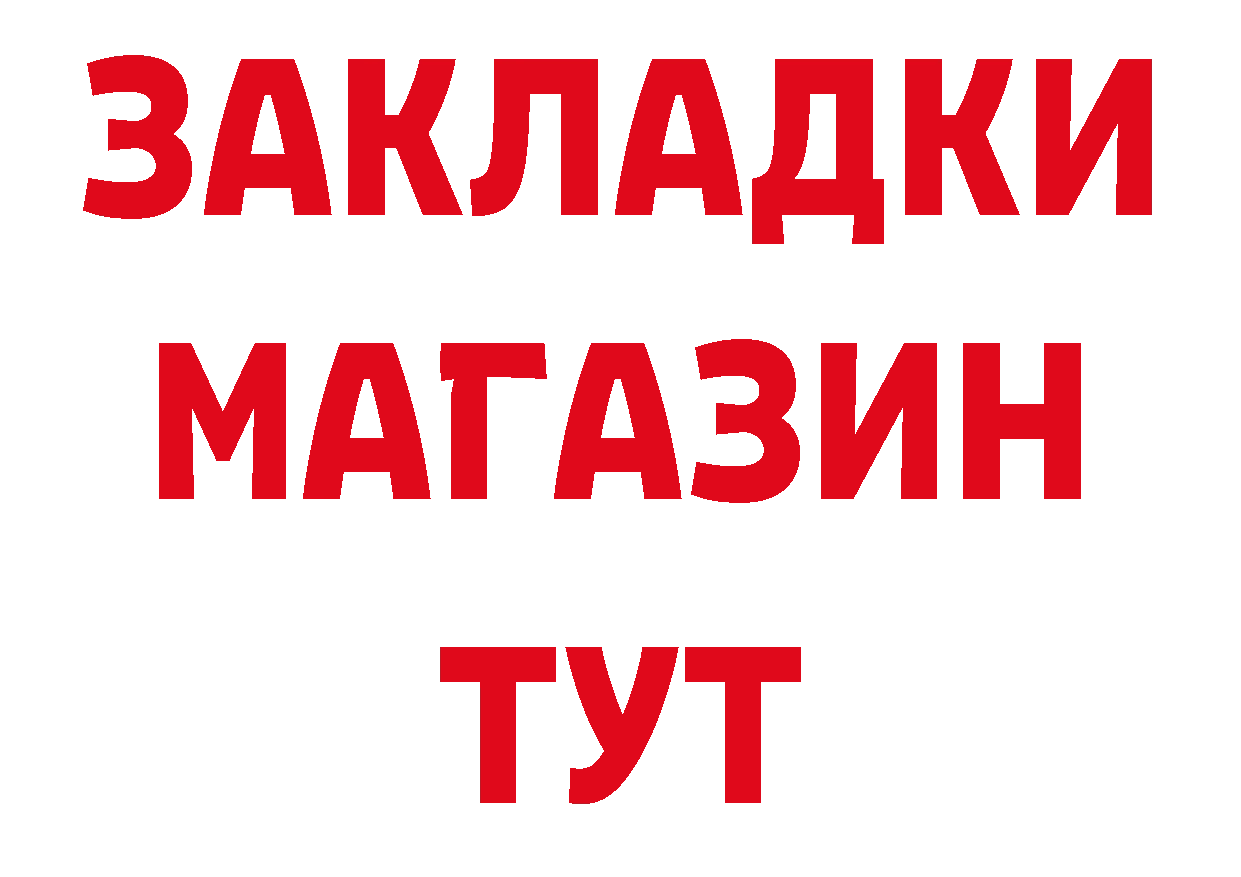 ЗАКЛАДКИ
МАГАЗИН
ТУТ